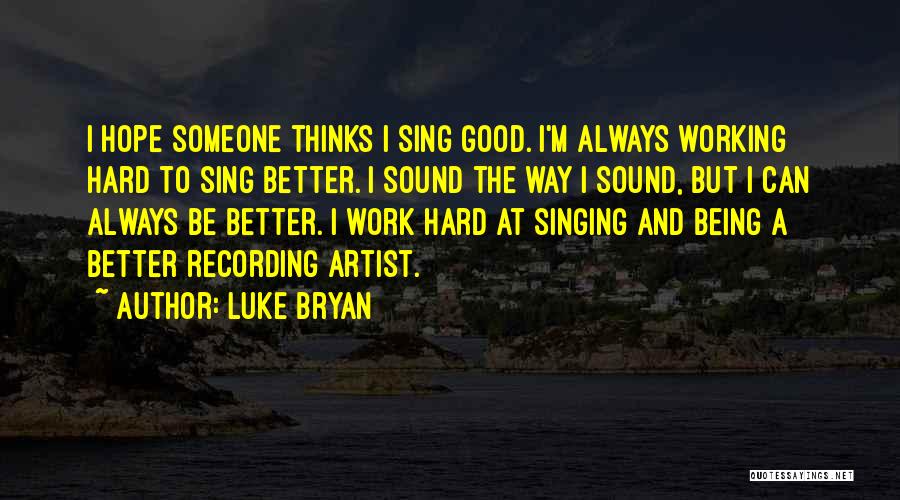 I HOPE SOMEONE THINKS I SING GOOD. I'M ALWAYS WORKING HARD TO SING BETTER. I SOUND THE WAY I SOUND, BUT I CAN ALWAYS BE BETTER. I WORK HARD AT SINGING AND BEING A BETTER RECORDING ARTIST.

~ AUTHOR: LUKE BRYAN

QUOTESSAYINGS.NET